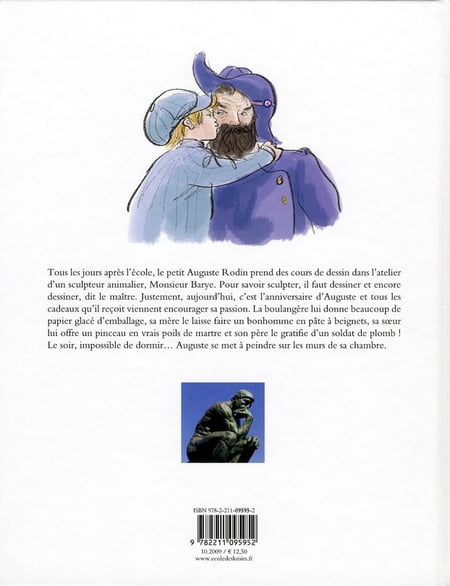 Tous les jours après l'école, le petit Auguste Rodin prend des cours de dessin dans l'atelier d'un sculpteur animalier, Monsieur Barye. Pour savoir sculpter, il faut dessiner et encore dessiner, dit le maître. Justement, aujourd'hui, c'est l'anniversaire d'Auguste et tous les cadeaux qu'il reçoit viennent encourager sa passion. La boulangère lui donne beaucoup de papier glacé d'emballage, sa mère le laisse faire un bonhomme en pâte à beignets, sa sœur lui offre un pinceau en vrais poils de martre et son père le gratifie d'un soldat de plomb ! Le soir, impossible de dormir… Auguste se met à peindre sur les murs de sa chambre.

ISBN 978-2-211-09595-2

9 782211 095952

10.2009 / € 12,50
www.ecoledesloisirs.fr